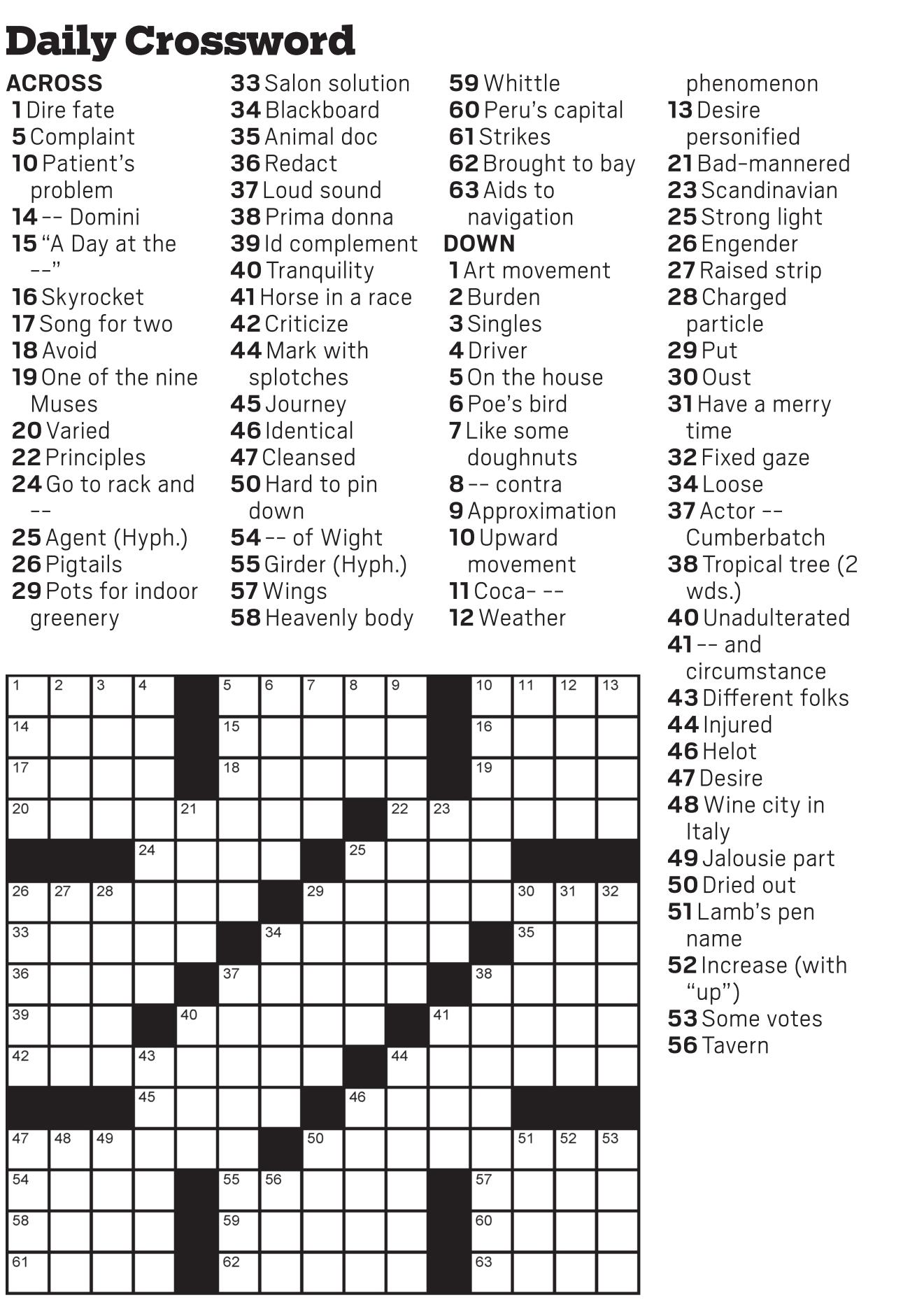 Daily Crossword

ACROSS
1 Dire fate
5 Complaint
10 Patient's problem
14 -- Domini
15 "A Day at the --"
16 Skyrocket
17 Song for two
18 Avoid
19 One of the nine Muses
20 Varied
22 Principles
24 Go to rack and --
25 Agent (Hyph.)
26 Pigtails
29 Pots for indoor greenery
33 Salon solution
34 Blackboard
35 Animal doc
36 Redact
37 Loud sound
38 Prima donna
39 Id complement
40 Tranquility
41 Horse in a race
42 Criticize
44 Mark with splotches
45 Journey
46 Identical
47 Cleansed
50 Hard to pin down
54 -- of Wight
55 Girder (Hyph.)
57 Wings
58 Heavenly body
59 Whittle
60 Peru's capital
61 Strikes
62 Brought to bay
63 Aids to navigation

DOWN
1 Art movement
2 Burden
3 Singles
4 Driver
5 On the house
6 Poe's bird
7 Like some doughnuts
8 -- contra
9 Approximation
10 Upward movement
11 Coca- --
12 Weather phenomenon
13 Desire personified
21 Bad-mannered
23 Scandinavian
25 Strong light
26 Engender
27 Raised strip
28 Charged particle
29 Put
30 Oust
31 Have a merry time
32 Fixed gaze
34 Loose
37 Actor -- Cumberbatch
38 Tropical tree (2 wds.)
40 Unadulterated
41 -- and circumstance
43 Different folks
44 Injured
46 Helot
47 Desire
48 Wine city in Italy
49 Jalousie part
50 Dried out
51 Lamb's pen name
52 Increase (with "up")
53 Some votes
56 Tavern

1 2 3 4 5 6 7 8 9 10 11 12 13 14 15 16 17 18 19 20 21 22 23 24 25 26 27 28 29 30 31 32 33 34 35 36 37 38 39 40 41 42 43 44 45 46 47 48 49 50 51 52 53 54 55 56 57 58 59 60 61 62 63